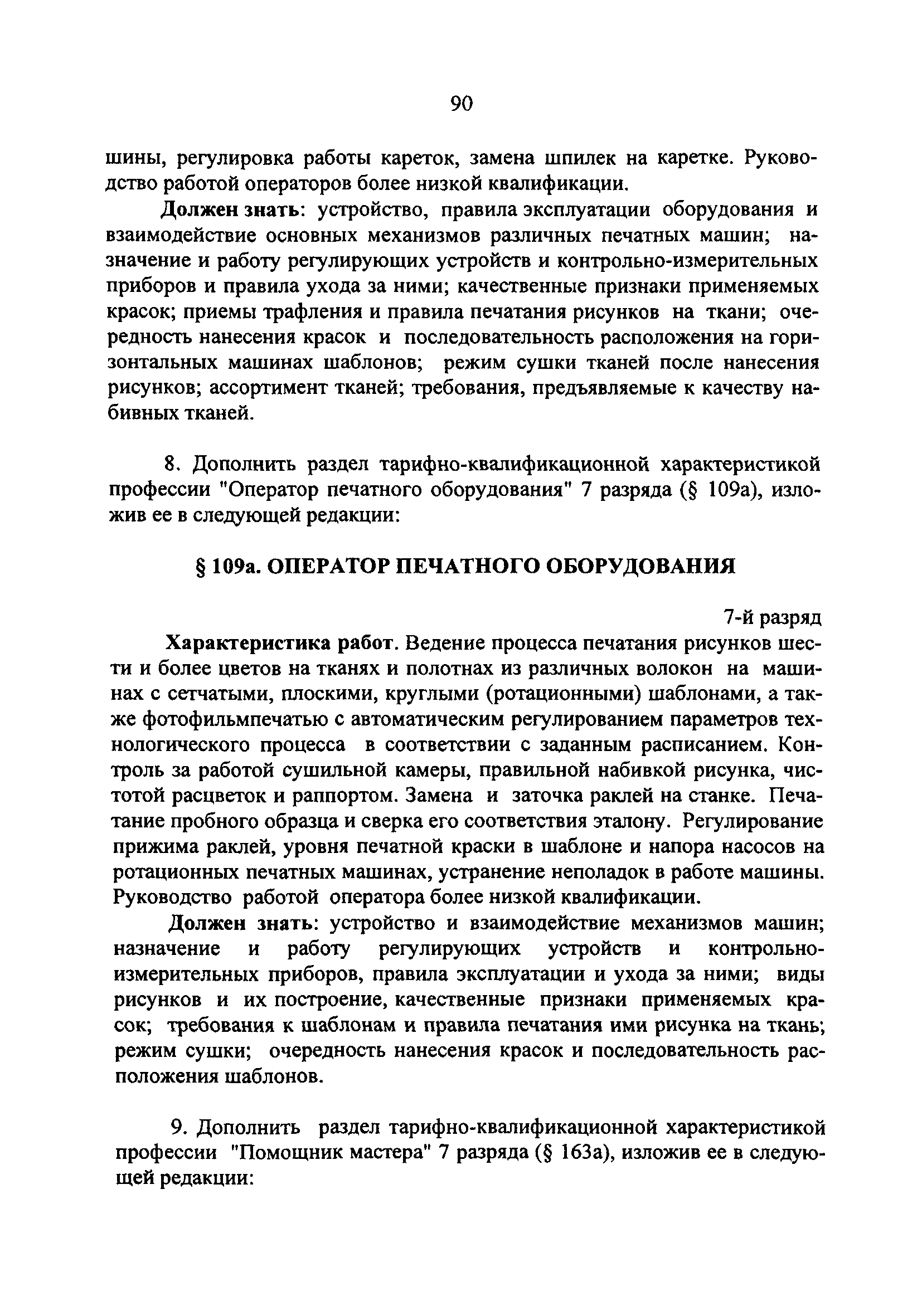 90

шины, регулировка работы кареток, замена шпилек на каретке. Руководство работой операторов более низкой квалификации.

Должен знать: устройство, правила эксплуатации оборудования и взаимодействие основных механизмов различных печатных машин; назначение и работу регулирующих устройств и контрольно-измерительных приборов и правила ухода за ними; качественные признаки применяемых красок; приемы трафления и правила печатания рисунков на ткани; очередность нанесения красок и последовательность расположения на горизонтальных машинах шаблонов; режим сушки тканей после нанесения рисунков; ассортимент тканей; требования, предъявляемые к качеству набивных тканей.

8. Дополнить раздел тарифно-квалификационной характеристикой профессии "Оператор печатного оборудования" 7 разряда (§ 109а), изложив ее в следующей редакции:

§ 109а. ОПЕРАТОР ПЕЧАТНОГО ОБОРУДОВАНИЯ

7-й разряд

Характеристика работ. Ведение процесса печатания рисунков шести и более цветов на тканях и полотнах из различных волокон на машинах с сетчатыми, плоскими, круглыми (ротационными) шаблонами, а также фотофильмпечатью с автоматическим регулированием параметров технологического процесса в соответствии с заданным расписанием. Контроль за работой сушильной камеры, правильной набивкой рисунка, чистотой расцветок и раппортом. Замена и заточка раклей на станке. Печатание пробного образца и сверка его соответствия эталону. Регулирование прижима раклей, уровня печатной краски в шаблоне и напора насосов на ротационных печатных машинах, устранение неполадок в работе машины. Руководство работой оператора более низкой квалификации.

Должен знать: устройство и взаимодействие механизмов машин; назначение и работу регулирующих устройств и контрольно-измерительных приборов, правила эксплуатации и ухода за ними; виды рисунков и их построение, качественные признаки применяемых красок; требования к шаблонам и правила печатания ими рисунка на ткань; режим сушки; очередность нанесения красок и последовательность расположения шаблонов.

9. Дополнить раздел тарифно-квалификационной характеристикой профессии "Помощник мастера" 7 разряда (§ 163а), изложив ее в следующей редакции: